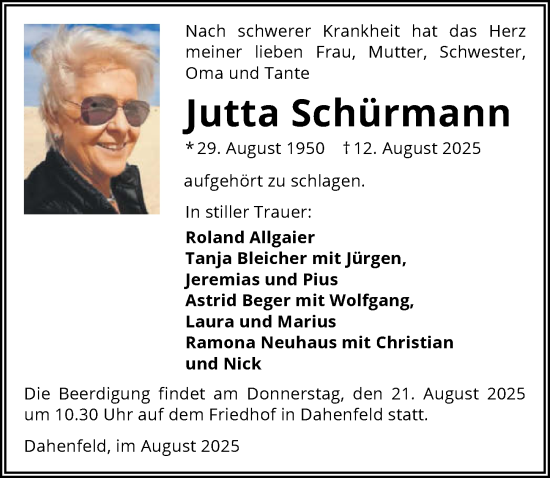 Nach schwerer Krankheit hat das Herz meiner lieben Frau, Mutter, Schwester, Oma und Tante

Jutta Schürmann

* 29. August 1950 † 12. August 2025

aufgehört zu schlagen.

In stiller Trauer:

Roland Allgaier
Tanja Bleicher mit Jürgen,
Jeremias und Pius
Astrid Beger mit Wolfgang,
Laura und Marius
Ramona Neuhaus mit Christian
und Nick

Die Beerdigung findet am Donnerstag, den 21. August 2025 um 10.30 Uhr auf dem Friedhof in Dahenfeld statt.

Dahenfeld, im August 2025